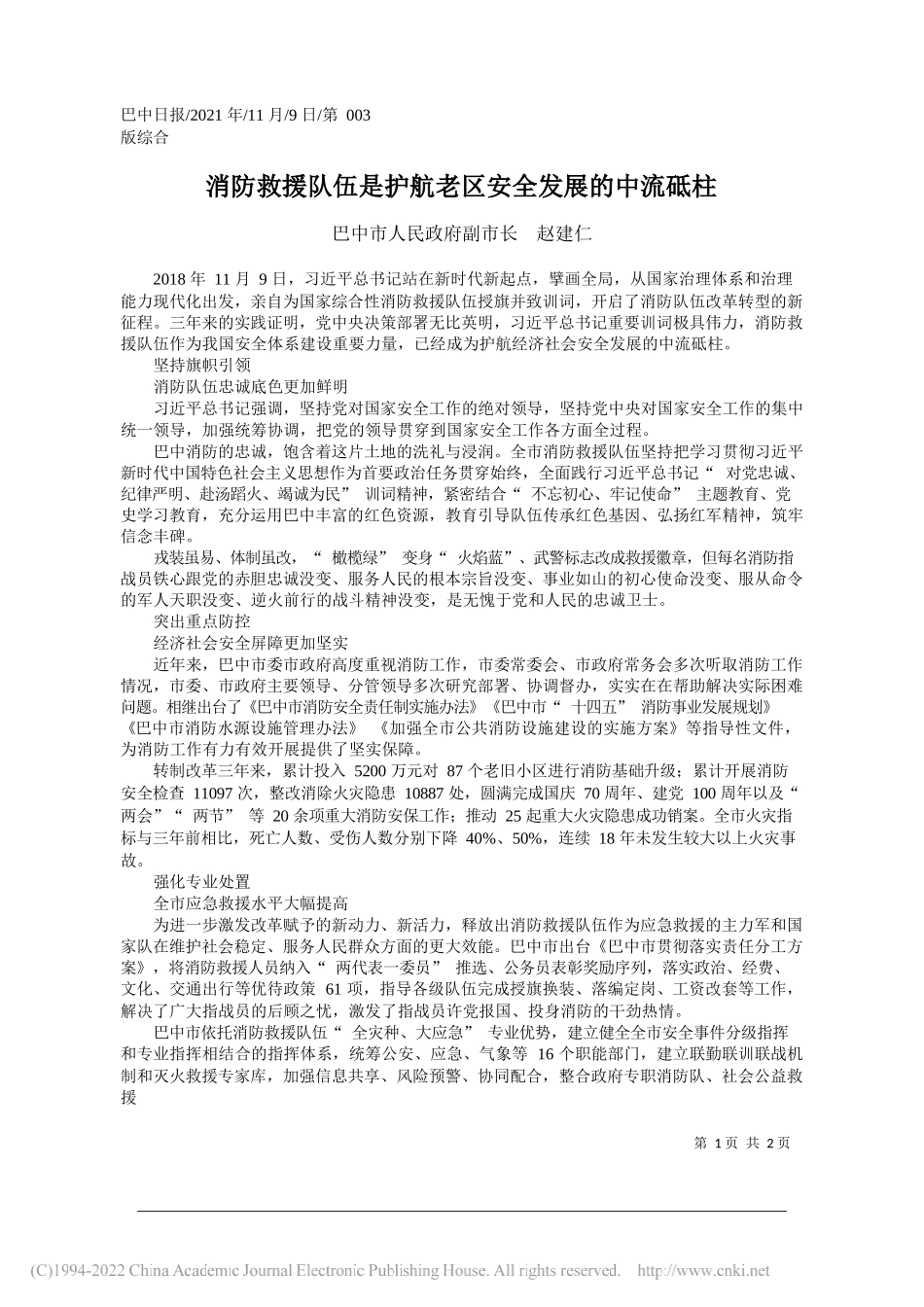 巴中日报/2021 年/11 月/9 日/第 003 版综合

消防救援队伍是护航老区安全发展的中流砥柱

巴中市人民政府副市长　赵建仁

2018 年 11 月 9 日，习近平总书记站在新时代新起点，擘画全局，从国家治理体系和治理能力现代化出发，亲自为国家综合性消防救援队伍授旗并致训词，开启了消防队伍改革转型的新征程。三年来的实践证明，党中央决策部署无比英明，习近平总书记重要训词极具伟力，消防救援队伍作为我国安全体系建设重要力量，已经成为护航经济社会安全发展的中流砥柱。

坚持旗帜引领

消防队伍忠诚底色更加鲜明

习近平总书记强调，坚持党对国家安全工作的绝对领导，坚持党中央对国家安全工作的集中统一领导，加强统筹协调，把党的领导贯穿到国家安全工作各方面全过程。

巴中消防的忠诚，饱含着这片土地的洗礼与浸润。全市消防救援队伍坚持把学习贯彻习近平新时代中国特色社会主义思想作为首要政治任务贯穿始终，全面践行习近平总书记“ 对党忠诚、纪律严明、赴汤蹈火、竭诚为民” 训词精神，紧密结合“ 不忘初心、牢记使命” 主题教育、党史学习教育，充分运用巴中丰富的红色资源，教育引导队伍传承红色基因、弘扬红军精神，筑牢信念丰碑。

戎装虽易、体制虽改，“ 橄榄绿” 变身“ 火焰蓝”、武警标志改成救援徽章，但每名消防指战员铁心跟党的赤胆忠诚没变、服务人民的根本宗旨没变、事业如山的初心使命没变、服从命令的军人天职没变、逆火前行的战斗精神没变，是无愧于党和人民的忠诚卫士。

突出重点防控

经济社会安全屏障更加坚实

近年来，巴中市委市政府高度重视消防工作，市委常委会、市政府常务会多次听取消防工作情况，市委、市政府主要领导、分管领导多次研究部署、协调督办，实实在在帮助解决实际困难问题。相继出台了《巴中市消防安全责任制实施办法》《巴中市“ 十四五” 消防事业发展规划》《巴中市消防水源设施管理办法》 《加强全市公共消防设施建设的实施方案》等指导性文件，为消防工作有力有效开展提供了坚实保障。

转制改革三年来，累计投入 5200 万元对 87 个老旧小区进行消防基础升级；累计开展消防安全检查 11097 次，整改消除火灾隐患 10887 处，圆满完成国庆 70 周年、建党 100 周年以及“ 两会”“ 两节” 等 20 余项重大消防安保工作；推动 25 起重大火灾隐患成功销案。全市火灾指标与三年前相比，死亡人数、受伤人数分别下降 40%、50%，连续 18 年未发生较大以上火灾事故。

强化专业处置

全市应急救援水平大幅提高

为进一步激发改革赋予的新动力、新活力，释放出消防救援队伍作为应急救援的主力军和国家队在维护社会稳定、服务人民群众方面的更大效能。巴中市出台《巴中市贯彻落实责任分工方案》，将消防救援人员纳入“ 两代表一委员” 推选、公务员表彰奖励序列，落实政治、经费、文化、交通出行等优待政策 61 项，指导各级队伍完成授旗换装、落编定岗、工资改套等工作，解决了广大指战员的后顾之忧，激发了指战员许党报国、投身消防的干劲热情。

巴中市依托消防救援队伍“ 全灾种、大应急” 专业优势，建立健全全市安全事件分级指挥和专业指挥相结合的指挥体系，统筹公安、应急、气象等 16 个职能部门，建立联勤联训联战机制和灭火救援专家库，加强信息共享、风险预警、协同配合，整合政府专职消防队、社会公益救援

第 1 页 共 2 页

(C)1994-2022 China Academic Journal Electronic Publishing House. All rights reserved. http://www.cnki.net